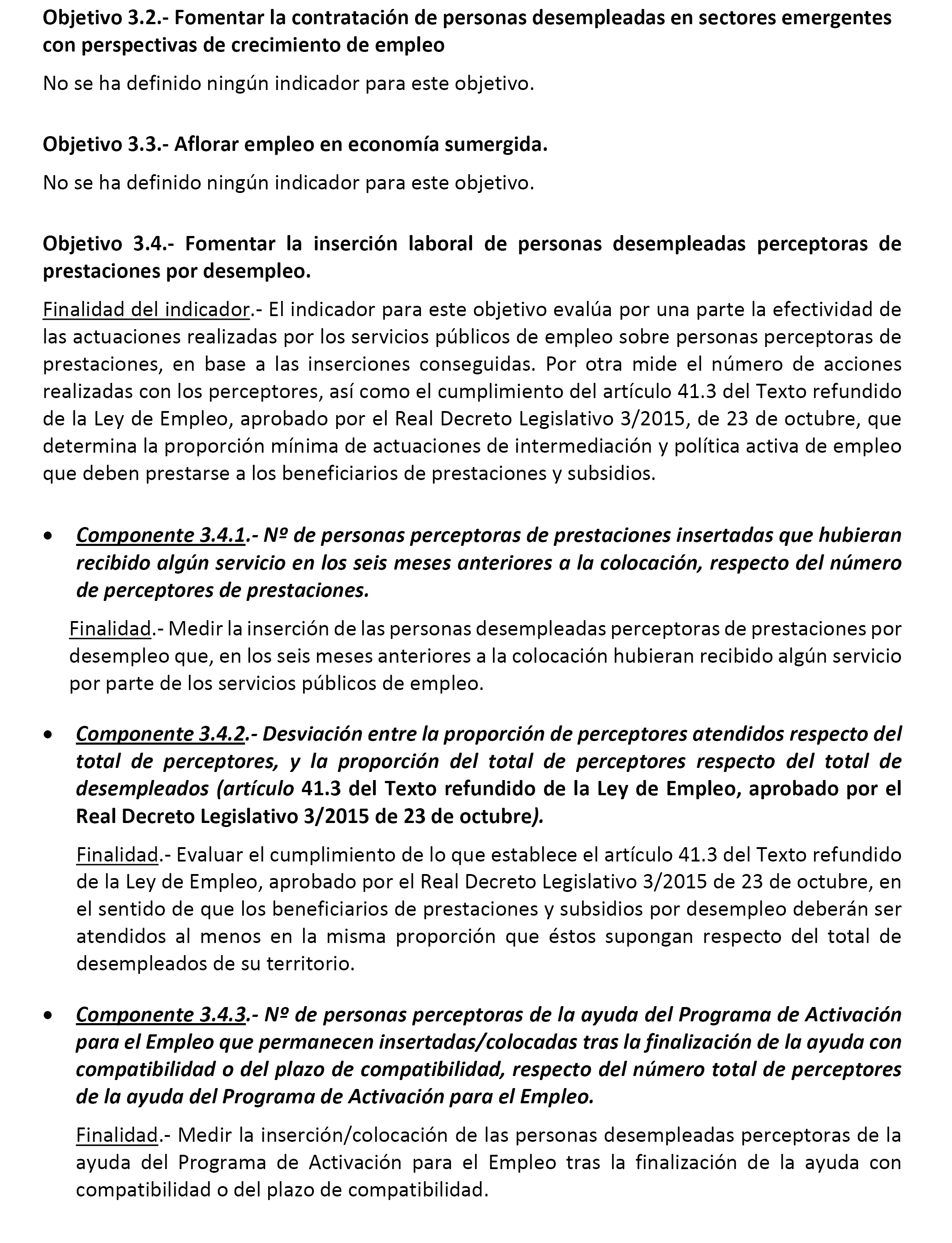 Objetivo 3.2.- Fomentar la contratación de personas desempleadas en sectores emergentes con perspectivas de crecimiento de empleo

No se ha definido ningún indicador para este objetivo.

Objetivo 3.3.- Aflorar empleo en economía sumergida.

No se ha definido ningún indicador para este objetivo.

Objetivo 3.4.- Fomentar la inserción laboral de personas desempleadas perceptoras de prestaciones por desempleo.

Finalidad del indicador.- El indicador para este objetivo evalúa por una parte la efectividad de las actuaciones realizadas por los servicios públicos de empleo sobre personas perceptoras de prestaciones, en base a las inserciones conseguidas. Por otra mide el número de acciones realizadas con los perceptores, así como el cumplimiento del artículo 41.3 del Texto refundido de la Ley de Empleo, aprobado por el Real Decreto Legislativo 3/2015, de 23 de octubre, que determina la proporción mínima de actuaciones de intermediación y política activa de empleo que deben prestarse a los beneficiarios de prestaciones y subsidios.

• Componente 3.4.1.- Nº de personas perceptoras de prestaciones insertadas que hubieran recibido algún servicio en los seis meses anteriores a la colocación, respecto del número de perceptores de prestaciones.

Finalidad.- Medir la inserción de las personas desempleadas perceptoras de prestaciones por desempleo que, en los seis meses anteriores a la colocación hubieran recibido algún servicio por parte de los servicios públicos de empleo.

• Componente 3.4.2.- Desviación entre la proporción de perceptores atendidos respecto del total de perceptores, y la proporción del total de perceptores respecto del total de desempleados (artículo 41.3 del Texto refundido de la Ley de Empleo, aprobado por el Real Decreto Legislativo 3/2015 de 23 de octubre).

Finalidad.- Evaluar el cumplimiento de lo que establece el artículo 41.3 del Texto refundido de la Ley de Empleo, aprobado por el Real Decreto Legislativo 3/2015 de 23 de octubre, en el sentido de que los beneficiarios de prestaciones y subsidios por desempleo deberán ser atendidos al menos en la misma proporción que éstos supongan respecto del total de desempleados de su territorio.

• Componente 3.4.3.- Nº de personas perceptoras de la ayuda del Programa de Activación para el Empleo que permanecen insertadas/colocadas tras la finalización de la ayuda con compatibilidad o del plazo de compatibilidad, respecto del número total de perceptores de la ayuda del Programa de Activación para el Empleo.

Finalidad.- Medir la inserción/colocación de las personas desempleadas perceptoras de la ayuda del Programa de Activación para el Empleo tras la finalización de la ayuda con compatibilidad o del plazo de compatibilidad.